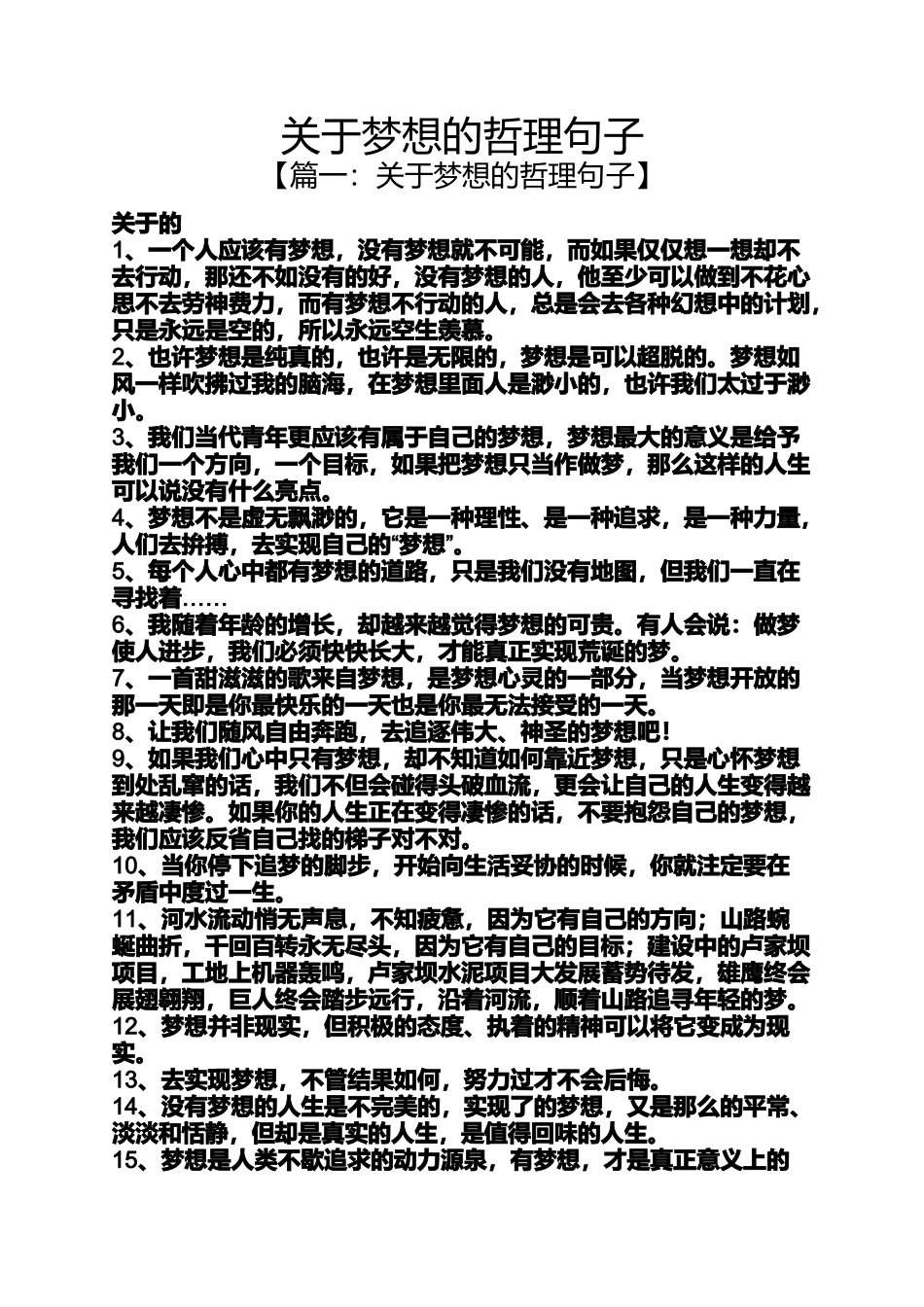 关于梦想的哲理句子
【篇一：关于梦想的哲理句子】

关于的
1、一个人应该有梦想，没有梦想就不可能，而如果仅仅想一想却不去行动，那还不如没有的好，没有梦想的人，他至少可以做到不花心思不去劳神费力，而有梦想不行动的人，总是会去各种幻想中的计划，只是永远是空的，所以永远空生羡慕。
2、也许梦想是纯真的，也许是无限的，梦想是可以超脱的。梦想如风一样吹拂过我的脑海，在梦想里面人是渺小的，也许我们太过于渺小。
3、我们当代青年更应该有属于自己的梦想，梦想最大的意义是给予我们一个方向，一个目标，如果把梦想只当作做梦，那么这样的人生可以说没有什么亮点。
4、梦想不是虚无飘渺的，它是一种理性、是一种追求，是一种力量，人们去拚搏，去实现自己的“梦想”。
5、每个人心中都有梦想的道路，只是我们没有地图，但我们一直在寻找着……
6、我随着年龄的增长，却越来越觉得梦想的可贵。有人会说：做梦使人进步，我们必须快快长大，才能真正实现荒诞的梦。
7、一首甜滋滋的歌来自梦想，是梦想心灵的一部分，当梦想开放的那一天即是你最快乐的一天也是你最无法接受的一天。
8、让我们随风自由奔跑，去追逐伟大、神圣的梦想吧！
9、如果我们心中只有梦想，却不知道如何靠近梦想，只是心怀梦想到处乱窜的话，我们不但会碰得头破血流，更会让自己的人生变得越来越凄惨。如果你的人生正在变得凄惨的话，不要抱怨自己的梦想，我们应该反省自己找的梯子对不对。
10、当你停下追梦的脚步，开始向生活妥协的时候，你就注定要在矛盾中度过一生。
11、河水流动悄无声息，不知疲惫，因为它有自己的方向；山路蜿蜒曲折，千回百转永无尽头，因为它有自己的目标；建设中的卢家坝项目，工地上机器轰鸣，卢家坝水泥项目大发展蓄势待发，雄鹰终会展翅翱翔，巨人终会踏步远行，沿着河流，顺着山路追寻年轻的梦。
12、梦想并非现实，但积极的态度、执着的精神可以将它变成为现实。
13、去实现梦想，不管结果如何，努力过才不会后悔。
14、没有梦想的人生是不完美的，实现了的梦想，又是那么的平常、淡淡和恬静，但却是真实的人生，是值得回味的人生。
15、梦想是人类不歇追求的动力源泉，有梦想，才是真正意义上的